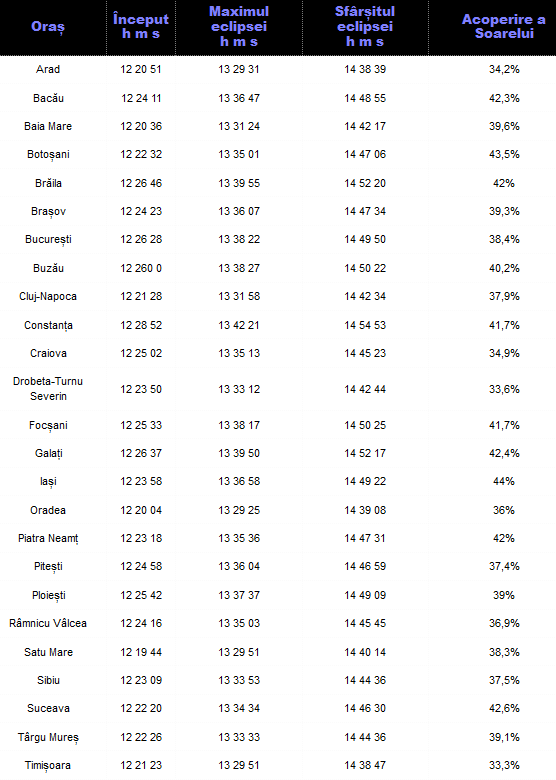 | Oraș | Început h m s | Maximul eclipsei h m s | Sfârșitul eclipsei h m s | Acoperire a Soarelui |
|---|---|---|---|---|
| Arad | 12 20 51 | 13 29 31 | 14 38 39 | 34,2% |
| Bacău | 12 24 11 | 13 36 47 | 14 48 55 | 42,3% |
| Baia Mare | 12 20 36 | 13 31 24 | 14 42 17 | 39,6% |
| Botoșani | 12 22 32 | 13 35 01 | 14 47 06 | 43,5% |
| Brăila | 12 26 46 | 13 39 55 | 14 52 20 | 42% |
| Brașov | 12 24 23 | 13 36 07 | 14 47 34 | 39,3% |
| București | 12 26 28 | 13 38 22 | 14 49 50 | 38,4% |
| Buzău | 12 260 0 | 13 38 27 | 14 50 22 | 40,2% |
| Cluj-Napoca | 12 21 28 | 13 31 58 | 14 42 34 | 37,9% |
| Constanța | 12 28 52 | 13 42 21 | 14 54 53 | 41,7% |
| Craiova | 12 25 02 | 13 35 13 | 14 45 23 | 34,9% |
| Drobeta-Turnu Severin | 12 23 50 | 13 33 12 | 14 42 44 | 33,6% |
| Focșani | 12 25 33 | 13 38 17 | 14 50 25 | 41,7% |
| Galați | 12 26 37 | 13 39 50 | 14 52 17 | 42,4% |
| Iași | 12 23 58 | 13 36 58 | 14 49 22 | 44% |
| Oradea | 12 20 04 | 13 29 25 | 14 39 08 | 36% |
| Piatra Neamț | 12 23 18 | 13 35 36 | 14 47 31 | 42% |
| Pitești | 12 24 58 | 13 36 04 | 14 46 59 | 37,4% |
| Ploiești | 12 25 42 | 13 37 37 | 14 49 09 | 39% |
| Râmnicu Vâlcea | 12 24 16 | 13 35 03 | 14 45 45 | 36,9% |
| Satu Mare | 12 19 44 | 13 29 51 | 14 40 14 | 38,3% |
| Sibiu | 12 23 09 | 13 33 53 | 14 44 36 | 37,5% |
| Suceava | 12 22 20 | 13 34 34 | 14 46 30 | 42,6% |
| Târgu Mureș | 12 22 26 | 13 33 33 | 14 44 36 | 39,1% |
| Timișoara | 12 21 23 | 13 29 51 | 14 38 47 | 33,3% |